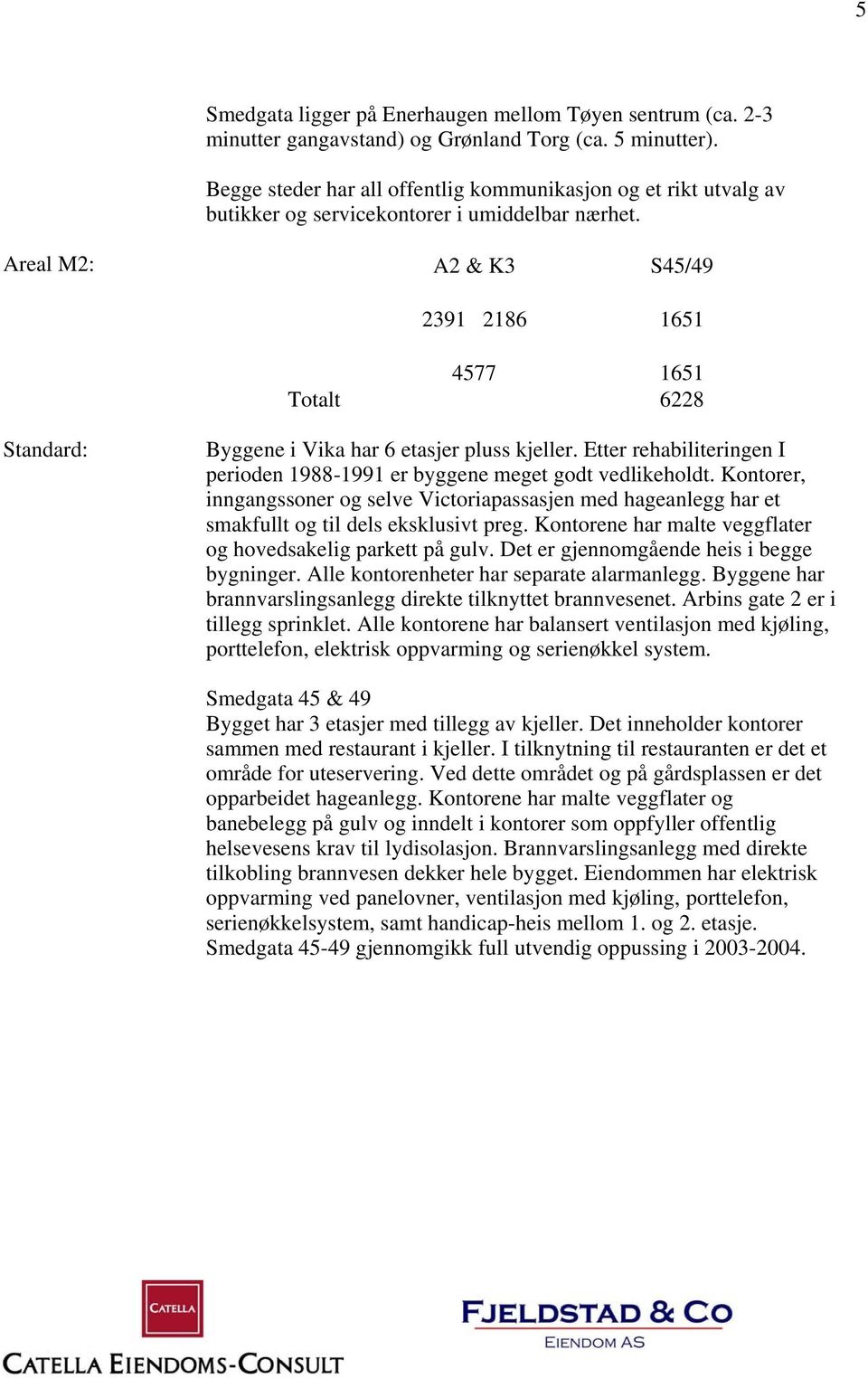 5

Smedgata ligger på Enerhaugen mellom Tøyen sentrum (ca. 2-3 minutter gangavstand) og Grønland Torg (ca. 5 minutter).

Begge steder har all offentlig kommunikasjon og et rikt utvalg av butikker og servicekontorer i umiddelbar nærhet.

Areal M2:

| | A2 & K3 | S45/49 |
|---|---|---|
| | 2391 2186 | 1651 |
| | 4577 | 1651 |
| Totalt | | 6228 |

Standard: Byggene i Vika har 6 etasjer pluss kjeller. Etter rehabiliteringen I perioden 1988-1991 er byggene meget godt vedlikeholdt. Kontorer, inngangssoner og selve Victoriapassasjen med hageanlegg har et smakfullt og til dels eksklusivt preg. Kontorene har malte veggflater og hovedsakelig parkett på gulv. Det er gjennomgående heis i begge bygninger. Alle kontorenheter har separate alarmanlegg. Byggene har brannvarslingsanlegg direkte tilknyttet brannvesenet. Arbins gate 2 er i tillegg sprinklet. Alle kontorene har balansert ventilasjon med kjøling, porttelefon, elektrisk oppvarming og serienøkkel system.

Smedgata 45 & 49
Bygget har 3 etasjer med tillegg av kjeller. Det inneholder kontorer sammen med restaurant i kjeller. I tilknytning til restauranten er det et område for uteservering. Ved dette området og på gårdsplassen er det opparbeidet hageanlegg. Kontorene har malte veggflater og banebelegg på gulv og inndelt i kontorer som oppfyller offentlig helsevesens krav til lydisolasjon. Brannvarslingsanlegg med direkte tilkobling brannvesen dekker hele bygget. Eiendommen har elektrisk oppvarming ved panelovner, ventilasjon med kjøling, porttelefon, serienøkkelsystem, samt handicap-heis mellom 1. og 2. etasje. Smedgata 45-49 gjennomgikk full utvendig oppussing i 2003-2004.

CATELLA
CATELLA EIENDOMS-CONSULT

FJELDSTAD & CO
EIENDOM AS